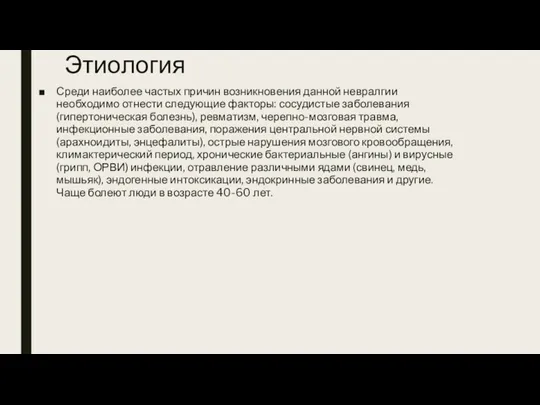 Этиология

■ Среди наиболее частых причин возникновения данной невралгии необходимо отнести следующие факторы: сосудистые заболевания (гипертоническая болезнь), ревматизм, черепно-мозговая травма, инфекционные заболевания, поражения центральной нервной системы (арахноидиты, энцефалиты), острые нарушения мозгового кровообращения, климактерический период, хронические бактериальные (ангины) и вирусные (грипп, ОРВИ) инфекции, отравление различными ядами (свинец, медь, мышьяк), эндогенные интоксикации, эндокринные заболевания и другие. Чаще болеют люди в возрасте 40-60 лет.